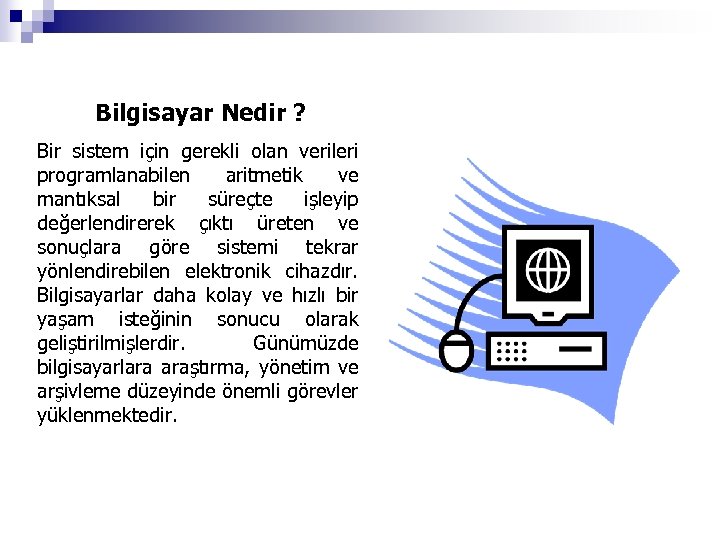 Bilgisayar Nedir ?

Bir sistem için gerekli olan verileri programlanabilen aritmetik ve mantıksal bir süreçte işleyip değerlendirerek çıktı üreten ve sonuçlara göre sistemi tekrar yönlendirebilen elektronik cihazdır. Bilgisayarlar daha kolay ve hızlı bir yaşam isteğinin sonucu olarak geliştirilmişlerdir. Günümüzde bilgisayarlara araştırma, yönetim ve arşivleme düzeyinde önemli görevler yüklenmektedir.